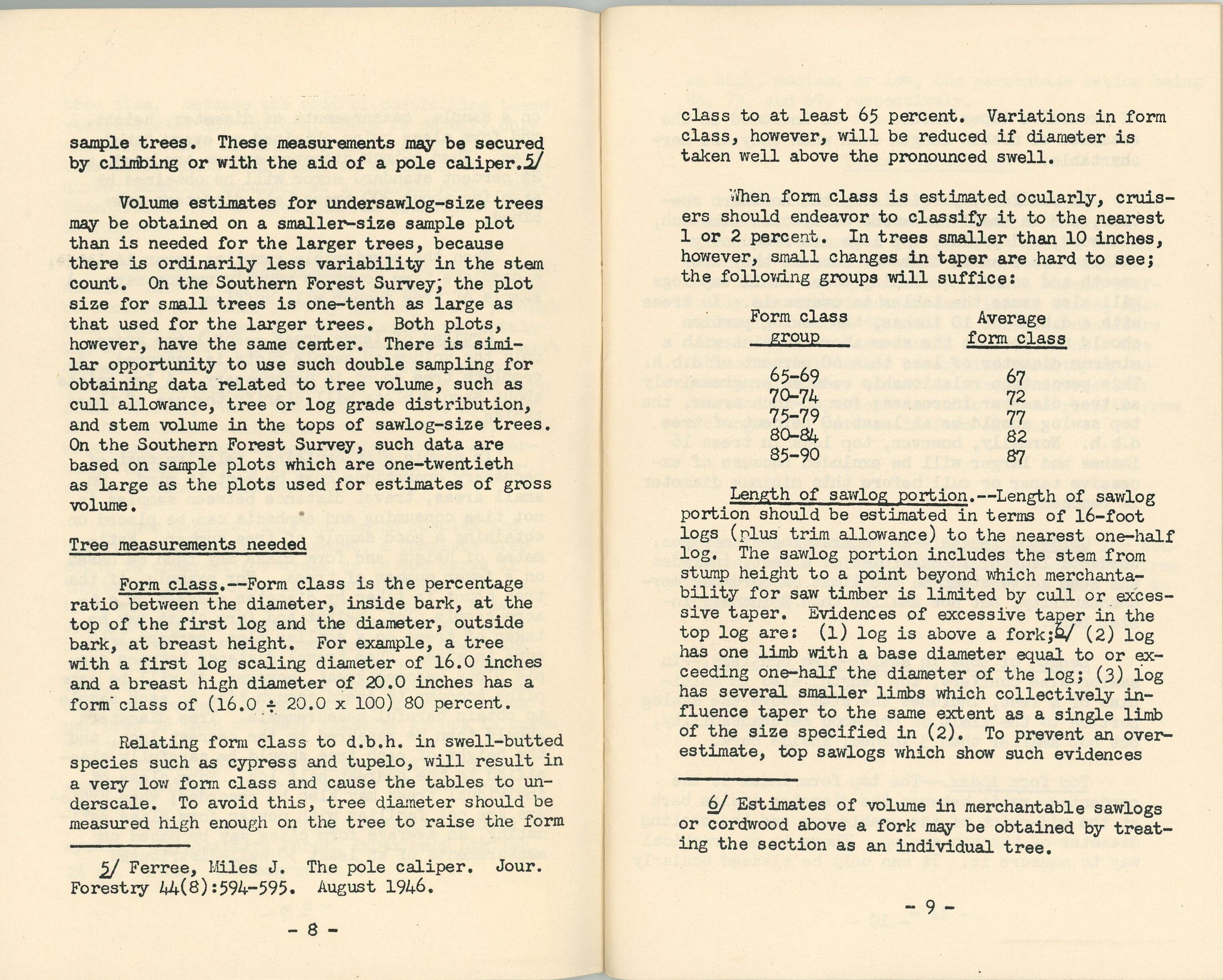 sample trees. These measurements may be secured by climbing or with the aid of a pole caliper.5/

Volume estimates for undersawlog-size trees may be obtained on a smaller-size sample plot than is needed for the larger trees, because there is ordinarily less variability in the stem count. On the Southern Forest Survey, the plot size for small trees is one-tenth as large as that used for the larger trees. Both plots, however, have the same center. There is similar opportunity to use such double sampling for obtaining data related to tree volume, such as cull allowance, tree or log grade distribution, and stem volume in the tops of sawlog-size trees. On the Southern Forest Survey, such data are based on sample plots which are one-twentieth as large as the plots used for estimates of gross volume.

Tree measurements needed

Form class.--Form class is the percentage ratio between the diameter, inside bark, at the top of the first log and the diameter, outside bark, at breast height. For example, a tree with a first log scaling diameter of 16.0 inches and a breast high diameter of 20.0 inches has a form class of (16.0 ÷ 20.0 x 100) 80 percent.

Relating form class to d.b.h. in swell-butted species such as cypress and tupelo, will result in a very low form class and cause the tables to underscale. To avoid this, tree diameter should be measured high enough on the tree to raise the form

5/ Ferree, Miles J. The pole caliper. Jour. Forestry 44(8):594-595. August 1946.

- 8 -

class to at least 65 percent. Variations in form class, however, will be reduced if diameter is taken well above the pronounced swell.

When form class is estimated ocularly, cruisers should endeavor to classify it to the nearest 1 or 2 percent. In trees smaller than 10 inches, however, small changes in taper are hard to see; the following groups will suffice:

| Form class group | Average form class |
|---|---|
| 65-69 | 67 |
| 70-74 | 72 |
| 75-79 | 77 |
| 80-84 | 82 |
| 85-90 | 87 |

Length of sawlog portion.--Length of sawlog portion should be estimated in terms of 16-foot logs (plus trim allowance) to the nearest one-half log. The sawlog portion includes the stem from stump height to a point beyond which merchantability for saw timber is limited by cull or excessive taper. Evidences of excessive taper in the top log are: (1) log is above a fork;6/ (2) log has one limb with a base diameter equal to or exceeding one-half the diameter of the log; (3) log has several smaller limbs which collectively influence taper to the same extent as a single limb of the size specified in (2). To prevent an overestimate, top sawlogs which show such evidences

6/ Estimates of volume in merchantable sawlogs or cordwood above a fork may be obtained by treating the section as an individual tree.

- 9 -